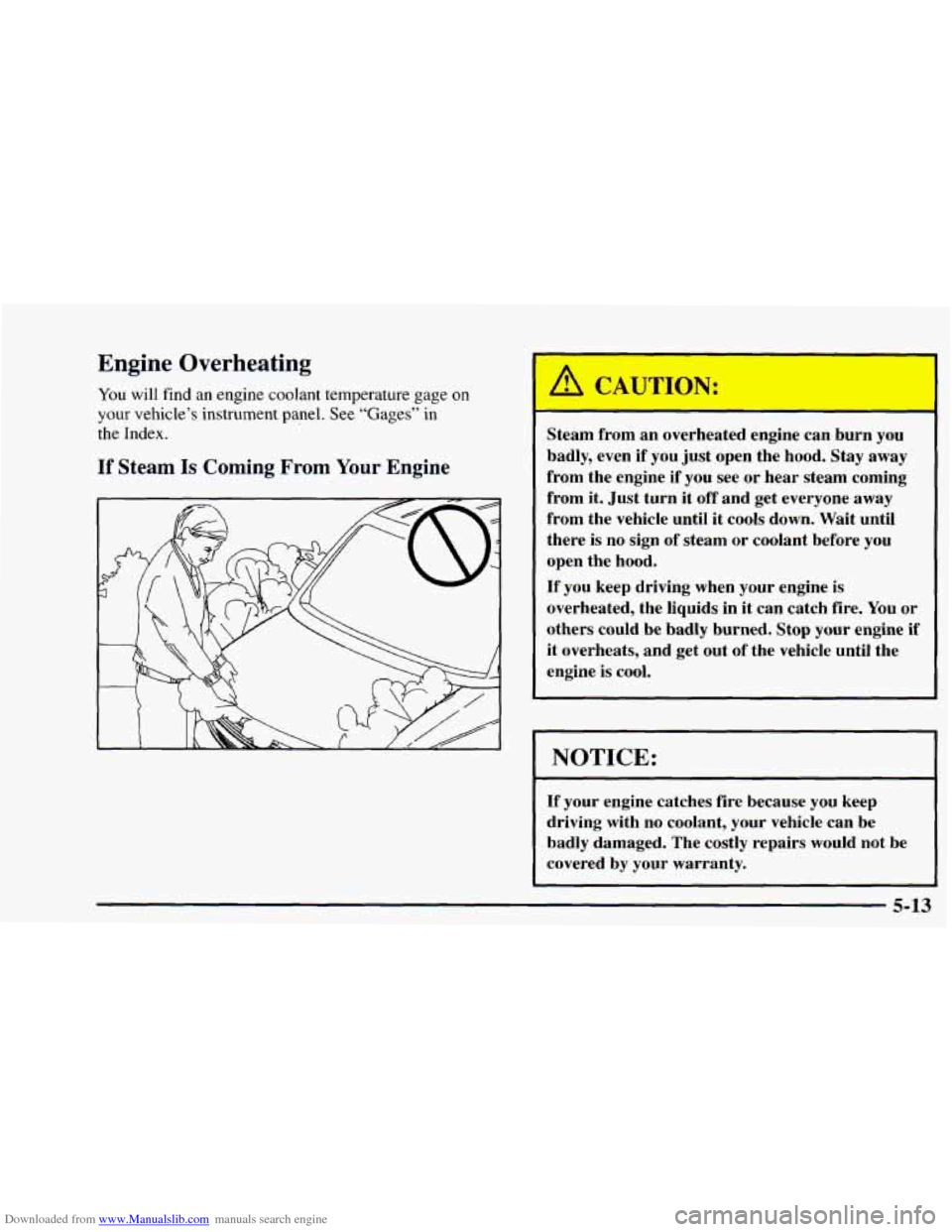 Engine Overheating

You will find an engine coolant temperature gage on your vehicle's instrument panel. See "Gages" in the Index.

If Steam Is Coming From Your Engine

CAUTION:

Steam from an overheated engine can burn you badly, even if you just open the hood. Stay away from the engine if you see or hear steam coming from it. Just turn it off and get everyone away from the vehicle until it cools down. Wait until there is no sign of steam or coolant before you open the hood.

If you keep driving when your engine is overheated, the liquids in it can catch fire. You or others could be badly burned. Stop your engine if it overheats, and get out of the vehicle until the engine is cool.

NOTICE:

If your engine catches fire because you keep driving with no coolant, your vehicle can be badly damaged. The costly repairs would not be covered by your warranty.

5-13

Downloaded from www.Manualslib.com manuals search engine

carmanualsonline.info